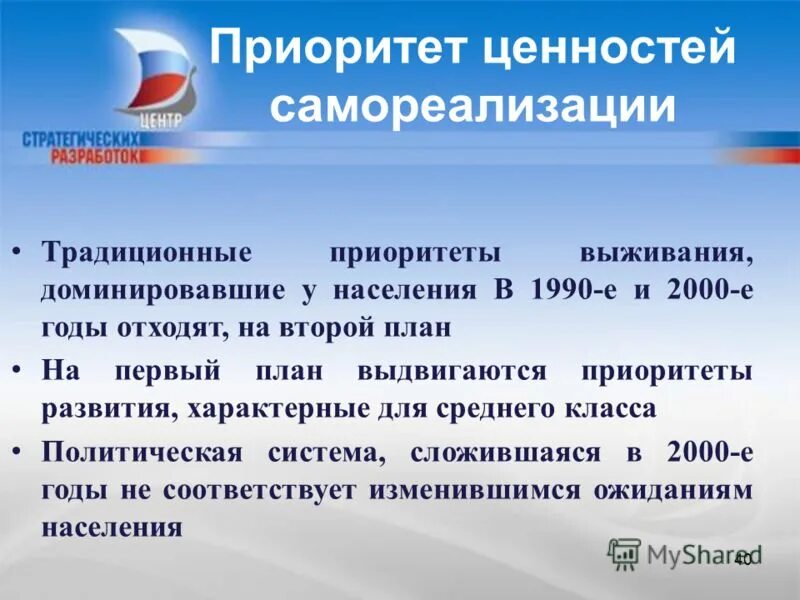 ЦЕНТР
СТРАТЕГИЧЕСКИХ
РАЗРАБОТОК

Приоритет ценностей самореализации

• Традиционные приоритеты выживания, доминировавшие у населения В 1990-е и 2000-е годы отходят, на второй план
• На первый план выдвигаются приоритеты развития, характерные для среднего класса
• Политическая система, сложившаяся в 2000-е годы не соответствует изменившимся ожиданиям населения

MyShared
40